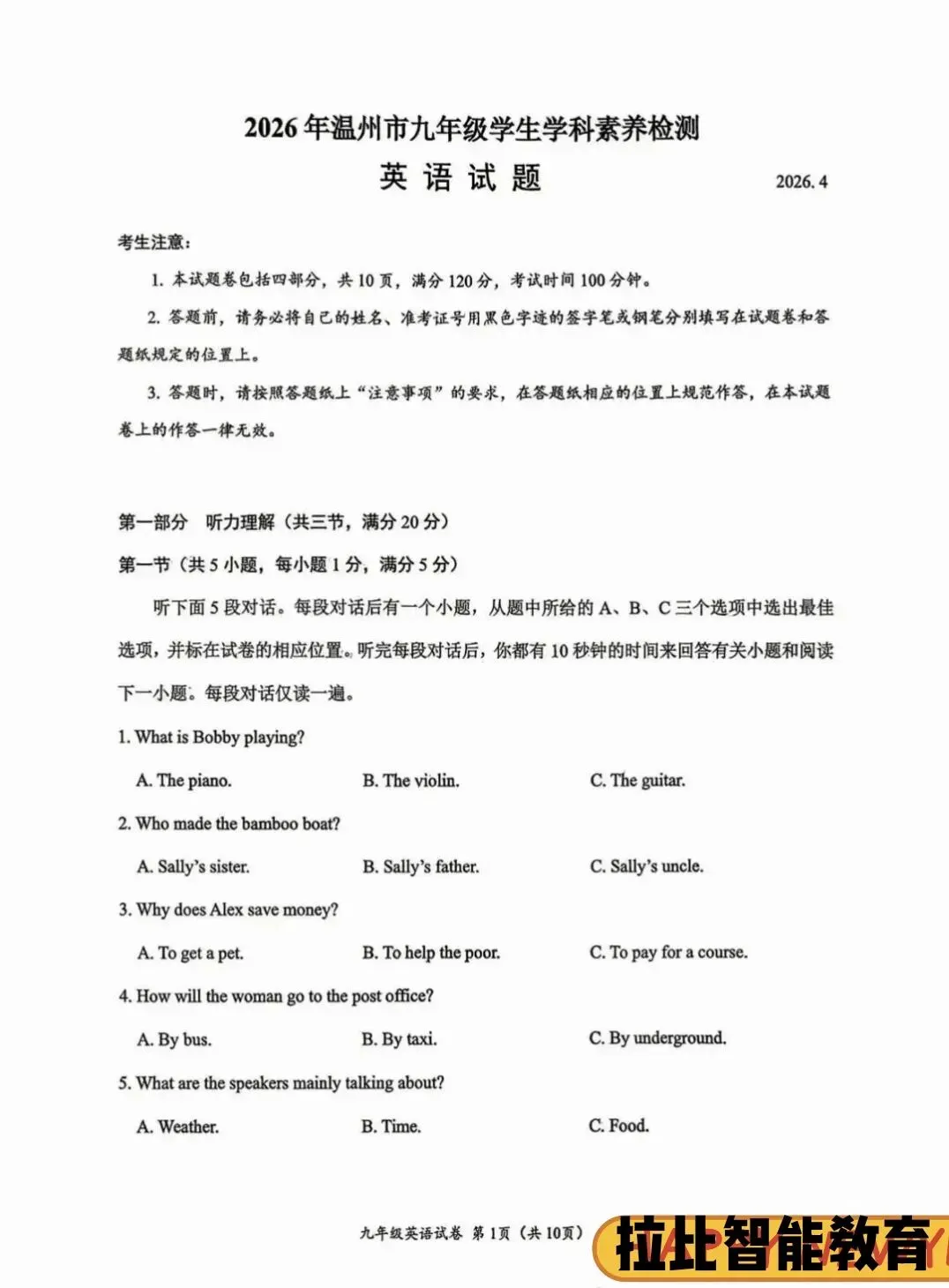 2026年温州市九年级学生学科素养检测

英 语 试 题

2026. 4

考生注意：

1. 本试题卷包括四部分，共10页，满分120分，考试时间100分钟。

2. 答题前，请务必将自己的姓名、准考证号用黑色字迹的签字笔或钢笔分别填写在试题卷和答题纸规定的位置上。

3. 答题时，请按照答题纸上“注意事项”的要求，在答题纸相应的位置上规范作答，在本试题卷上的作答一律无效。

第一部分 听力理解（共三节，满分20分）

第一节（共5小题，每小题1分，满分5分）

听下面5段对话。每段对话后有一个小题，从题中所给的A、B、C三个选项中选出最佳选项，并标在试卷的相应位置。听完每段对话后，你都有10秒钟的时间来回答有关小题和阅读下一小题。每段对话仅读一遍。

1. What is Bobby playing?

A. The piano.

B. The violin.

C. The guitar.

2. Who made the bamboo boat?

A. Sally's sister.

B. Sally's father.

C. Sally's uncle.

3. Why does Alex save money?

A. To get a pet.

B. To help the poor.

C. To pay for a course.

4. How will the woman go to the post office?

A. By bus.

B. By taxi.

C. By underground.

5. What are the speakers mainly talking about?

A. Weather.

B. Time.

C. Food.

九年级英语试卷 第1页（共10页）

拉比智能教育